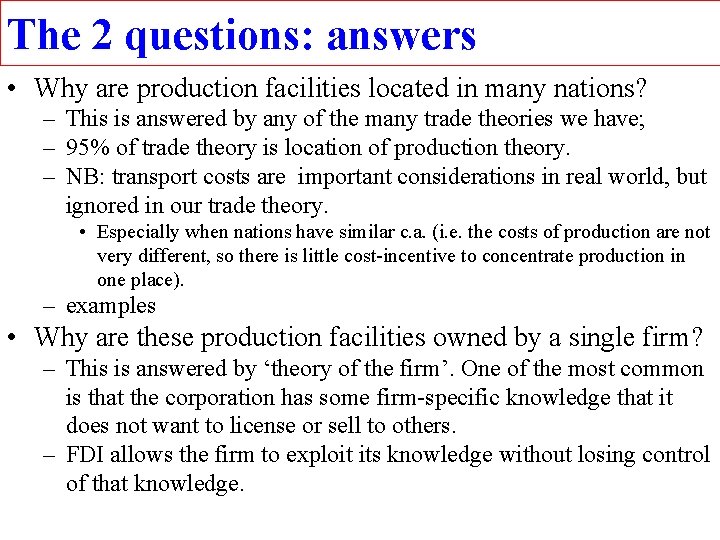 The 2 questions: answers

• Why are production facilities located in many nations?
– This is answered by any of the many trade theories we have;
– 95% of trade theory is location of production theory.
– NB: transport costs are important considerations in real world, but ignored in our trade theory.
• Especially when nations have similar c.a. (i.e. the costs of production are not very different, so there is little cost-incentive to concentrate production in one place).
– examples

• Why are these production facilities owned by a single firm?
– This is answered by ‘theory of the firm’. One of the most common is that the corporation has some firm-specific knowledge that it does not want to license or sell to others.
– FDI allows the firm to exploit its knowledge without losing control of that knowledge.